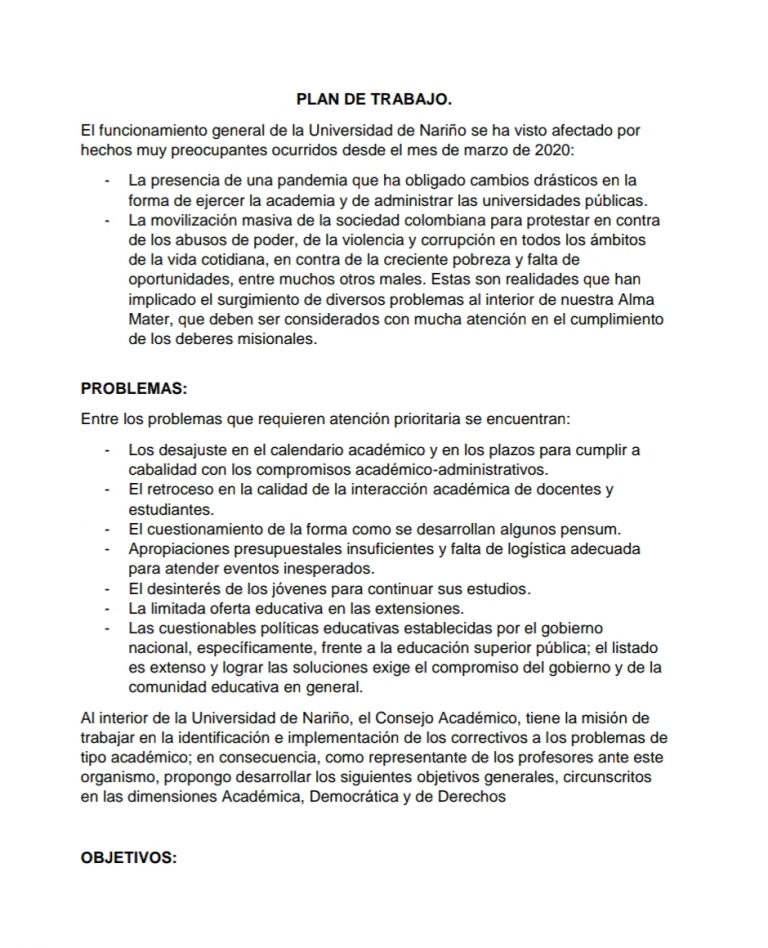 PLAN DE TRABAJO.

El funcionamiento general de la Universidad de Nariño se ha visto afectado por hechos muy preocupantes ocurridos desde el mes de marzo de 2020:

- La presencia de una pandemia que ha obligado cambios drásticos en la forma de ejercer la academia y de administrar las universidades públicas.
- La movilización masiva de la sociedad colombiana para protestar en contra de los abusos de poder, de la violencia y corrupción en todos los ámbitos de la vida cotidiana, en contra de la creciente pobreza y falta de oportunidades, entre muchos otros males. Estas son realidades que han implicado el surgimiento de diversos problemas al interior de nuestra Alma Mater, que deben ser considerados con mucha atención en el cumplimiento de los deberes misionales.

PROBLEMAS:

Entre los problemas que requieren atención prioritaria se encuentran:

- Los desajuste en el calendario académico y en los plazos para cumplir a cabalidad con los compromisos académico-administrativos.
- El retroceso en la calidad de la interacción académica de docentes y estudiantes.
- El cuestionamiento de la forma como se desarrollan algunos pensum.
- Apropiaciones presupuestales insuficientes y falta de logística adecuada para atender eventos inesperados.
- El desinterés de los jóvenes para continuar sus estudios.
- La limitada oferta educativa en las extensiones.
- Las cuestionables políticas educativas establecidas por el gobierno nacional, específicamente, frente a la educación superior pública; el listado es extenso y lograr las soluciones exige el compromiso del gobierno y de la comunidad educativa en general.

Al interior de la Universidad de Nariño, el Consejo Académico, tiene la misión de trabajar en la identificación e implementación de los correctivos a los problemas de tipo académico; en consecuencia, como representante de los profesores ante este organismo, propongo desarrollar los siguientes objetivos generales, circunscritos en las dimensiones Académica, Democrática y de Derechos

OBJETIVOS: